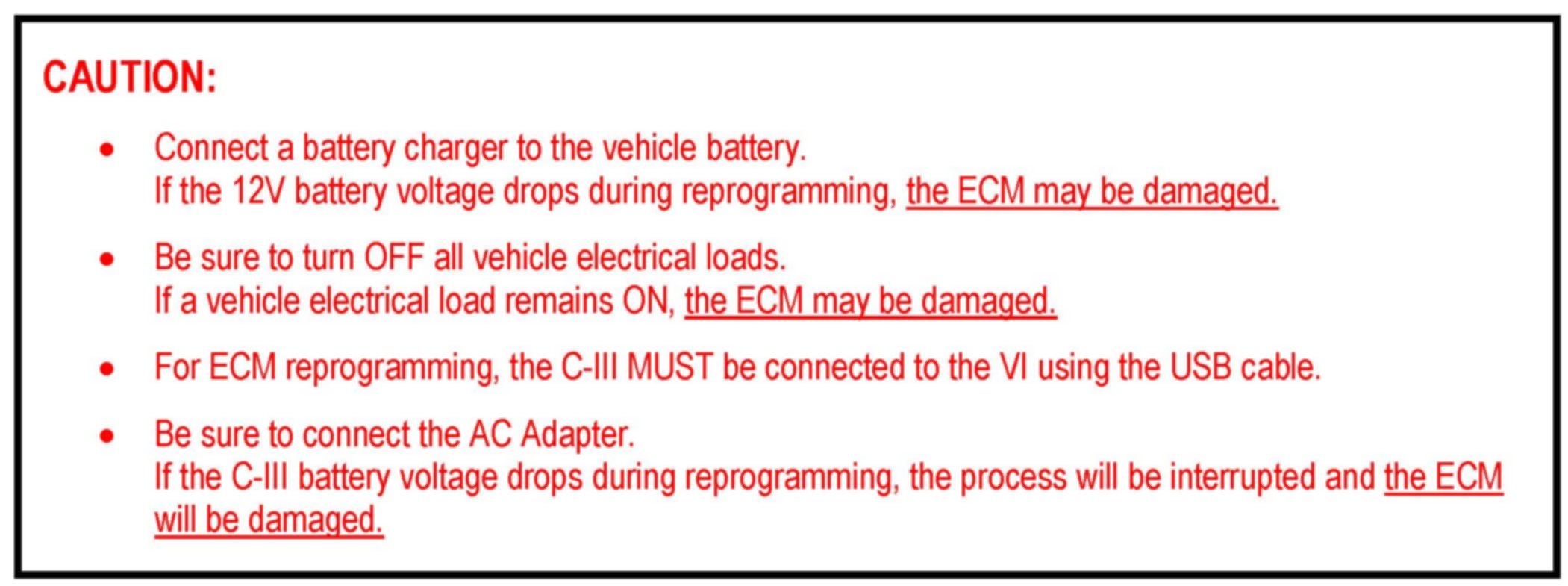 CAUTION:

• Connect a battery charger to the vehicle battery. If the 12V battery voltage drops during reprogramming, the ECM may be damaged.

• Be sure to turn OFF all vehicle electrical loads. If a vehicle electrical load remains ON, the ECM may be damaged.

• For ECM reprogramming, the C-III MUST be connected to the VI using the USB cable.

• Be sure to connect the AC Adapter. If the C-III battery voltage drops during reprogramming, the process will be interrupted and the ECM will be damaged.